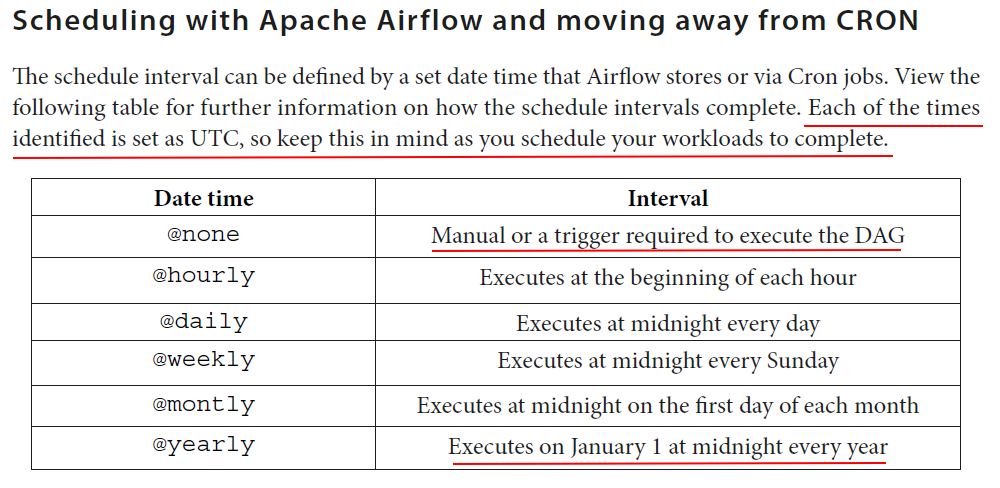 Scheduling with Apache Airflow and moving away from CRON

The schedule interval can be defined by a set date time that Airflow stores or via Cron jobs. View the following table for further information on how the schedule intervals complete. Each of the times identified is set as UTC, so keep this in mind as you schedule your workloads to complete.

| Date time | Interval |
|---|---|
| @none | Manual or a trigger required to execute the DAG |
| @hourly | Executes at the beginning of each hour |
| @daily | Executes at midnight every day |
| @weekly | Executes at midnight every Sunday |
| @montly | Executes at midnight on the first day of each month |
| @yearly | Executes on January 1 at midnight every year |